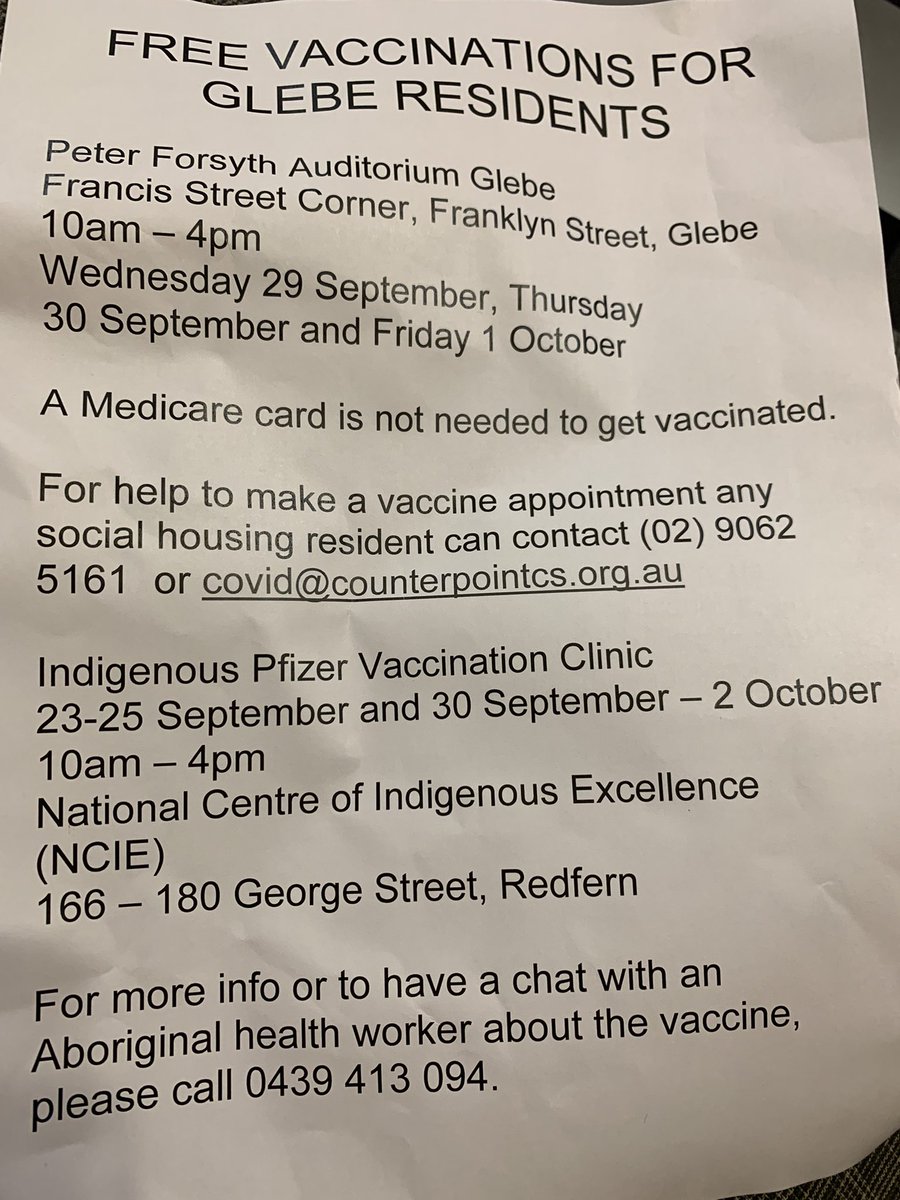 FREE VACCINATIONS FOR
GLEBE RESIDENTS

Peter Forsyth Auditorium Glebe
Francis Street Corner, Franklyn Street, Glebe
10am – 4pm
Wednesday 29 September, Thursday
30 September and Friday 1 October

A Medicare card is not needed to get vaccinated.

For help to make a vaccine appointment any social housing resident can contact (02) 9062 5161 or covid@counterpointcs.org.au

Indigenous Pfizer Vaccination Clinic
23-25 September and 30 September – 2 October
10am – 4pm
National Centre of Indigenous Excellence (NCIE)
166 – 180 George Street, Redfern

For more info or to have a chat with an Aboriginal health worker about the vaccine, please call 0439 413 094.